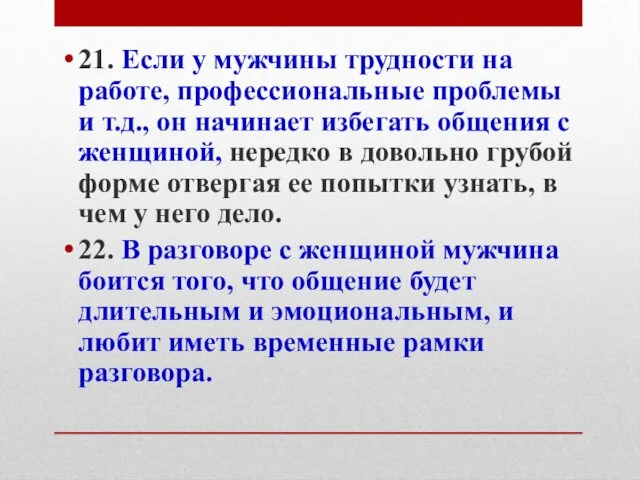 • 21. Если у мужчины трудности на работе, профессиональные проблемы и т.д., он начинает избегать общения с женщиной, нередко в довольно грубой форме отвергая ее попытки узнать, в чем у него дело.

• 22. В разговоре с женщиной мужчина боится того, что общение будет длительным и эмоциональным, и любит иметь временные рамки разговора.